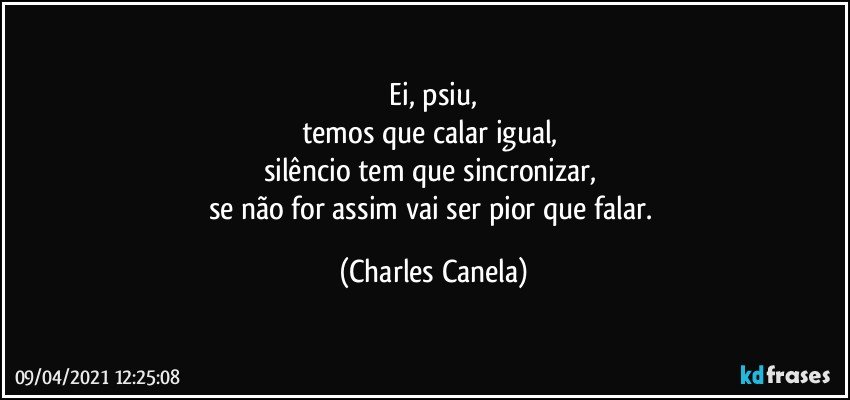 Ei, psiu,
temos que calar igual,
silêncio tem que sincronizar,
se não for assim vai ser pior que falar.

(Charles Canela)

09/04/2021 12:25:08

kdfrases